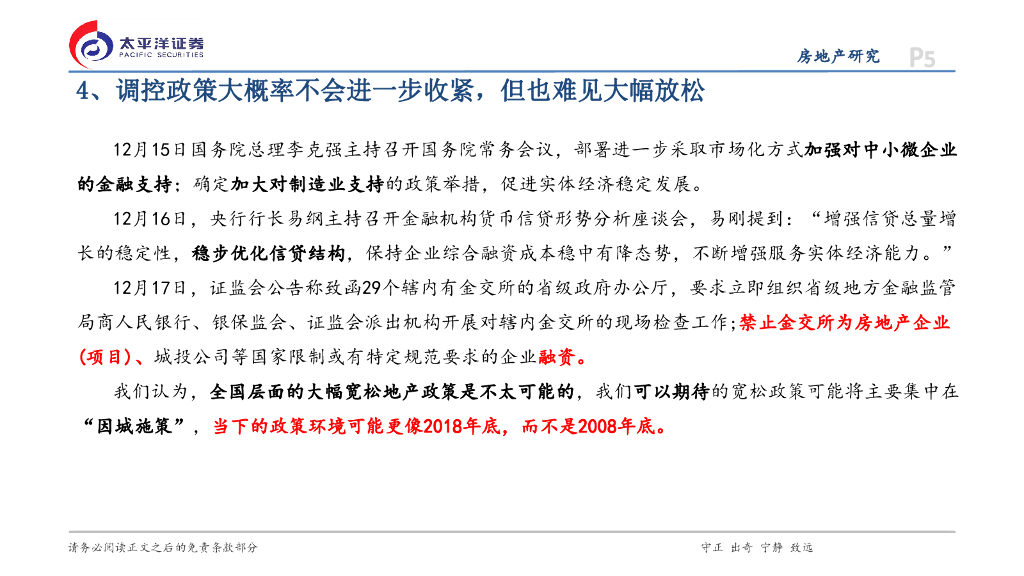 太平洋证券
PACIFIC SECURITIES

房地产研究 P5

4、调控政策大概率不会进一步收紧，但也难见大幅放松

12月15日国务院总理李克强主持召开国务院常务会议，部署进一步采取市场化方式加强对中小微企业的金融支持；确定加大对制造业支持的政策举措，促进实体经济稳定发展。

12月16日，央行行长易纲主持召开金融机构货币信贷形势分析座谈会，易刚提到：“增强信贷总量增长的稳定性，稳步优化信贷结构，保持企业综合融资成本稳中有降态势，不断增强服务实体经济能力。”

12月17日，证监会公告称致函29个辖内有金交所的省级政府办公厅，要求立即组织省级地方金融监管局商人民银行、银保监会、证监会派出机构开展对辖内金交所的现场检查工作；禁止金交所为房地产企业（项目）、城投公司等国家限制或有特定规范要求的企业融资。

我们认为，全国层面的大幅宽松地产政策是不太可能的，我们可以期待的宽松政策可能将主要集中在“因城施策”，当下的政策环境可能更像2018年底，而不是2008年底。

请务必阅读正文之后的免责条款部分

守正 出奇 宁静 致远